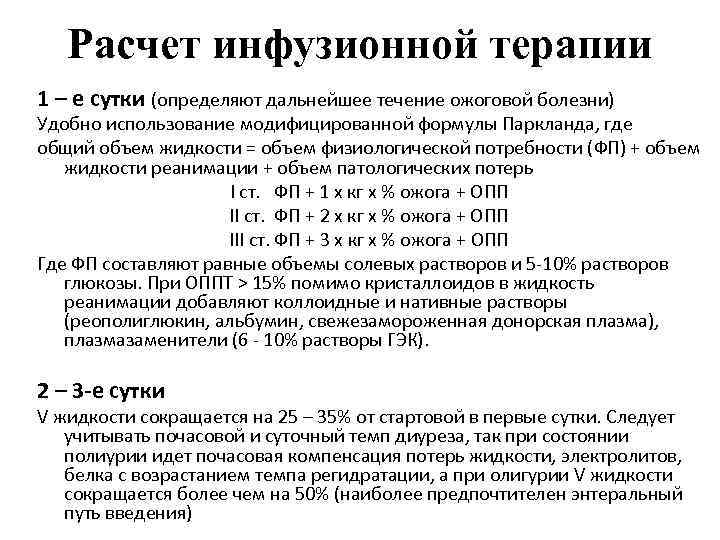 Расчет инфузионной терапии

1 – е сутки (определяют дальнейшее течение ожоговой болезни)

Удобно использование модифицированной формулы Паркланда, где

общий объем жидкости = объем физиологической потребности (ФП) + объем жидкости реанимации + объем патологических потерь

I ст. ФП + 1 х кг х % ожога + ОПП

II ст. ФП + 2 х кг х % ожога + ОПП

III ст. ФП + 3 х кг х % ожога + ОПП

Где ФП составляют равные объемы солевых растворов и 5-10% растворов глюкозы. При ОППТ > 15% помимо кристаллоидов в жидкость реанимации добавляют коллоидные и нативные растворы (реополиглюкин, альбумин, свежезамороженная донорская плазма), плазмазаменители (6 - 10% растворы ГЭК).

2 – 3-е сутки

V жидкости сокращается на 25 – 35% от стартовой в первые сутки. Следует учитывать почасовой и суточный темп диуреза, так при состоянии полиурии идет почасовая компенсация потерь жидкости, электролитов, белка с возрастанием темпа регидратации, а при олигурии V жидкости сокращается более чем на 50% (наиболее предпочтителен энтеральный путь введения)